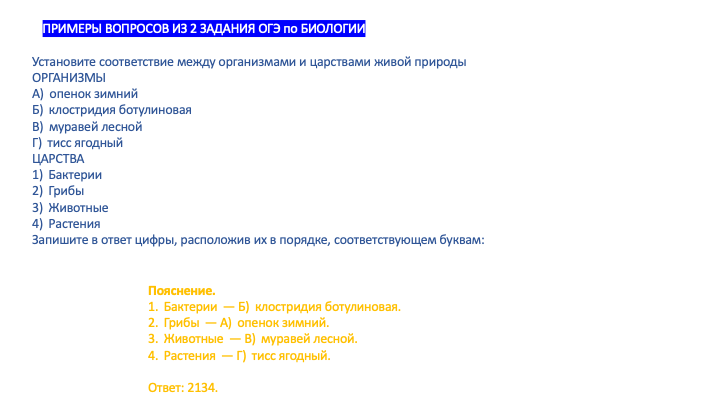 ПРИМЕРЫ ВОПРОСОВ ИЗ 2 ЗАДАНИЯ ОГЭ по БИОЛОГИИ

Установите соответствие между организмами и царствами живой природы
ОРГАНИЗМЫ
А) опенок зимний
Б) клостридия ботулиновая
В) муравей лесной
Г) тисс ягодный
ЦАРСТВА
1) Бактерии
2) Грибы
3) Животные
4) Растения
Запишите в ответ цифры, расположив их в порядке, соответствующем буквам:

Пояснение.
1. Бактерии — Б) клостридия ботулиновая.
2. Грибы — А) опенок зимний.
3. Животные — В) муравей лесной.
4. Растения — Г) тисс ягодный.

Ответ: 2134.